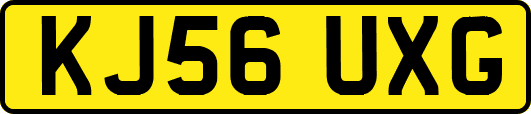 KJ56 UXG